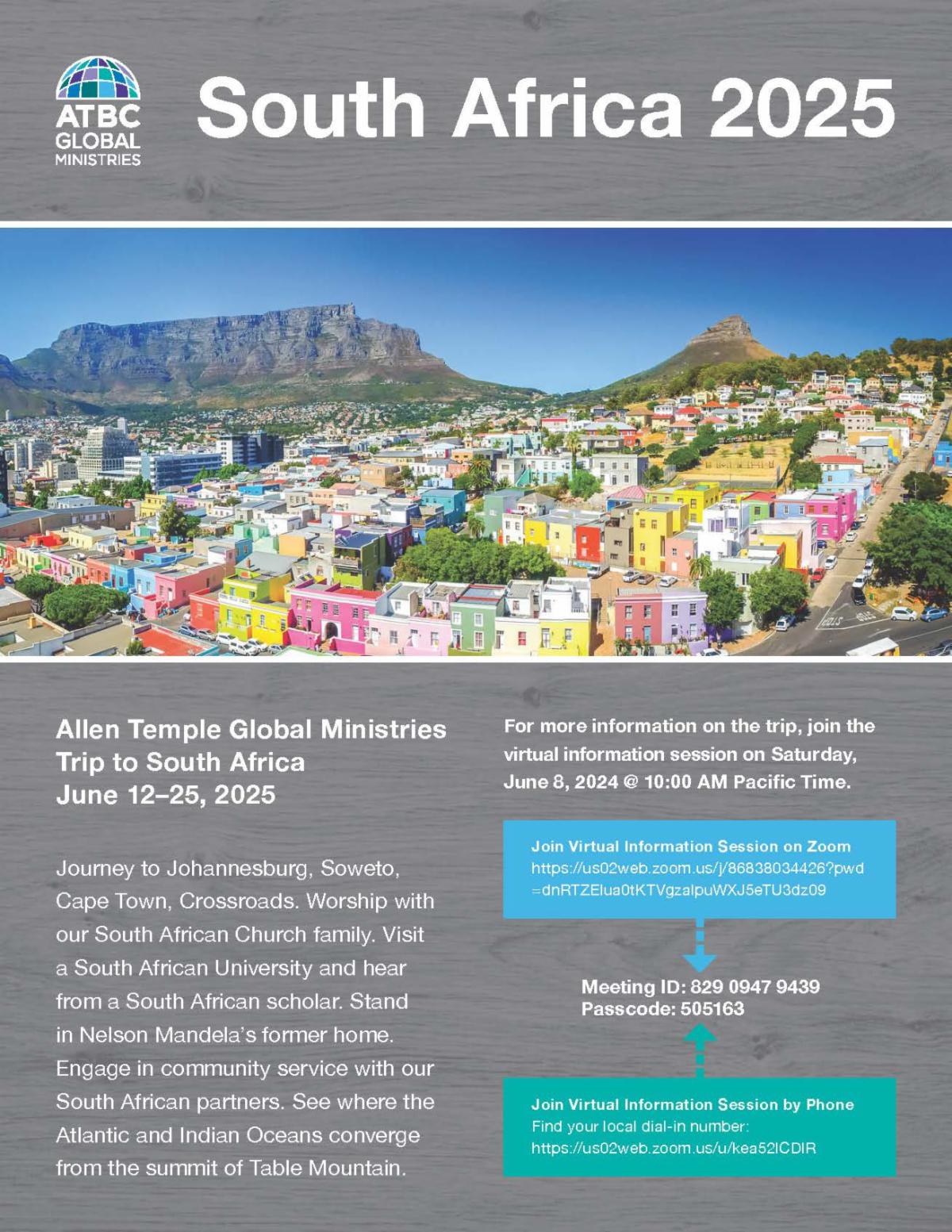 ATBC GLOBAL MINISTRIES

South Africa 2025

Allen Temple Global Ministries Trip to South Africa June 12–25, 2025

Journey to Johannesburg, Soweto, Cape Town, Crossroads. Worship with our South African Church family. Visit a South African University and hear from a South African scholar. Stand in Nelson Mandela's former home. Engage in community service with our South African partners. See where the Atlantic and Indian Oceans converge from the summit of Table Mountain.

For more information on the trip, join the virtual information session on Saturday, June 8, 2024 @ 10:00 AM Pacific Time.

Join Virtual Information Session on Zoom
https://us02web.zoom.us/j/86838034426?pwd=dnRTZElua0tKTVgzalpuWXJ5eTU3dz09

Meeting ID: 829 0947 9439
Passcode: 505163

Join Virtual Information Session by Phone
Find your local dial-in number:
https://us02web.zoom.us/u/kea52ICDIR